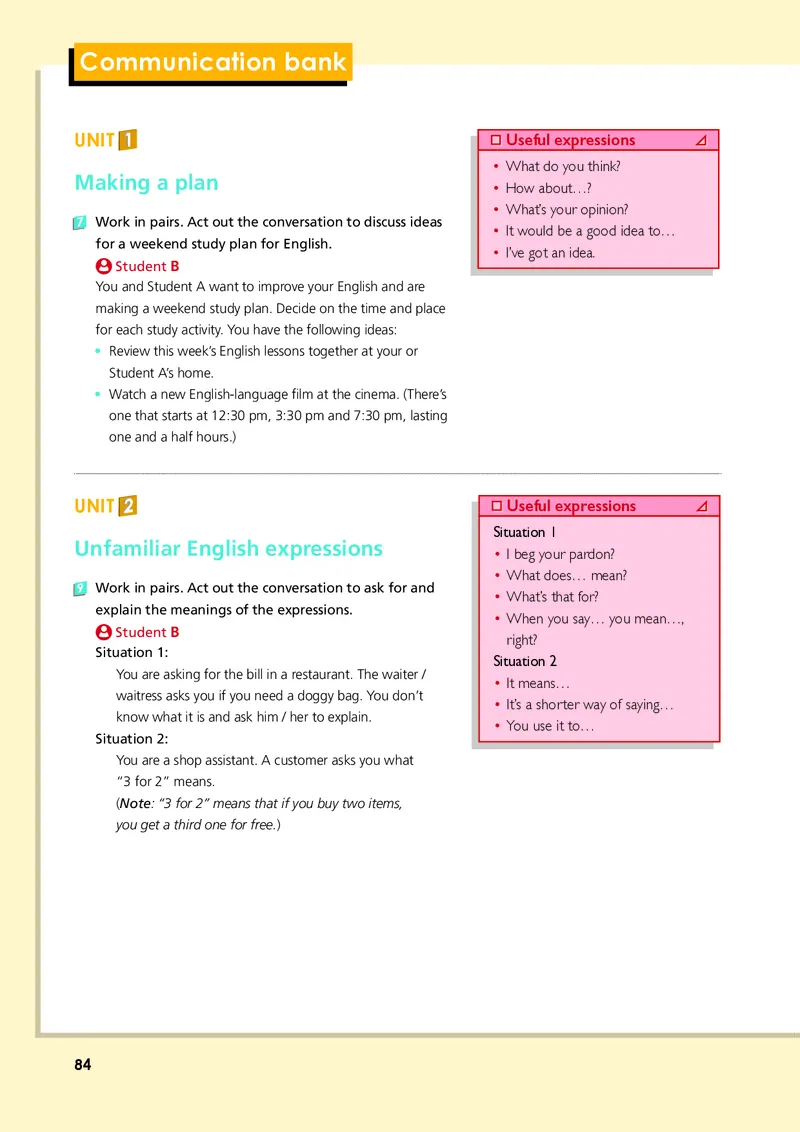 Communication bank

UNIT 1

Making a plan

7 Work in pairs. Act out the conversation to discuss ideas for a weekend study plan for English.

Student B

You and Student A want to improve your English and are making a weekend study plan. Decide on the time and place for each study activity. You have the following ideas:

• Review this week's English lessons together at your or Student A's home.
• Watch a new English-language film at the cinema. (There's one that starts at 12:30 pm, 3:30 pm and 7:30 pm, lasting one and a half hours.)

Useful expressions

• What do you think?
• How about…?
• What's your opinion?
• It would be a good idea to…
• I've got an idea.

UNIT 2

Unfamiliar English expressions

9 Work in pairs. Act out the conversation to ask for and explain the meanings of the expressions.

Student B

Situation 1:

You are asking for the bill in a restaurant. The waiter / waitress asks you if you need a doggy bag. You don't know what it is and ask him / her to explain.

Situation 2:

You are a shop assistant. A customer asks you what "3 for 2" means.
(Note: "3 for 2" means that if you buy two items, you get a third one for free.)

Useful expressions

Situation 1
• I beg your pardon?
• What does… mean?
• What's that for?
• When you say… you mean…, right?

Situation 2
• It means…
• It's a shorter way of saying…
• You use it to…

84